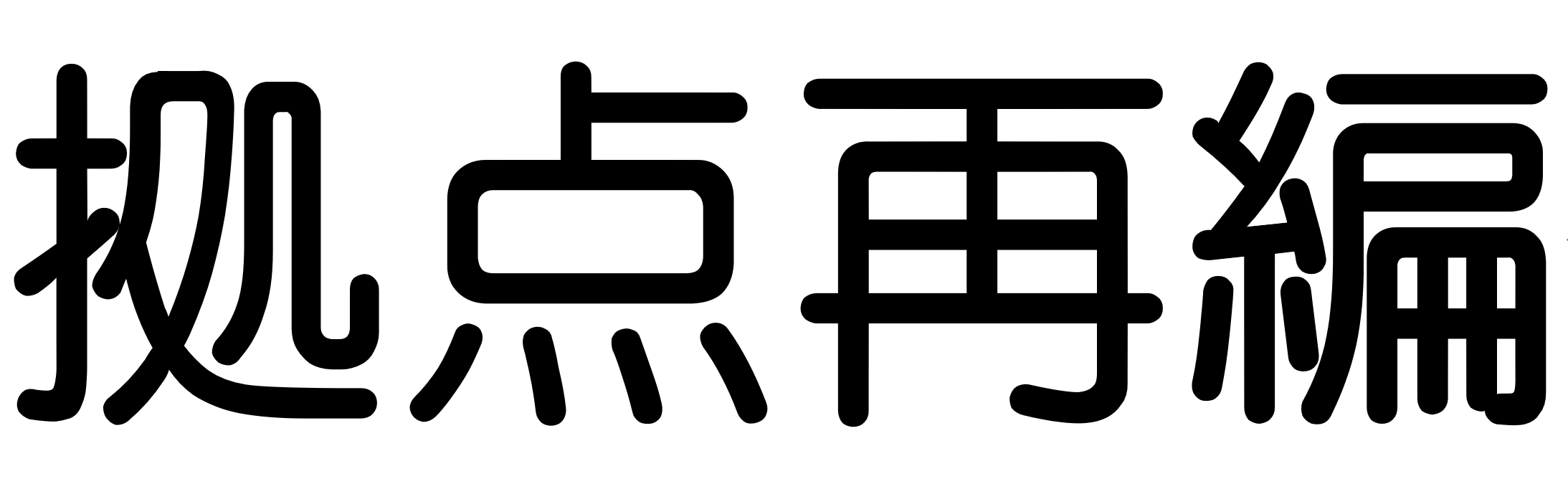 拠点再編